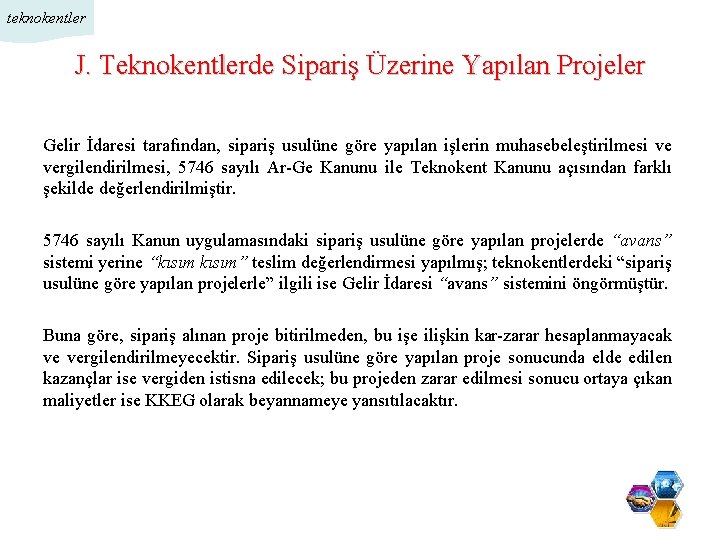 teknokentler

J. Teknokentlerde Sipariş Üzerine Yapılan Projeler

Gelir İdaresi tarafından, sipariş usulüne göre yapılan işlerin muhasebeleştirilmesi ve vergilendirilmesi, 5746 sayılı Ar-Ge Kanunu ile Teknokent Kanunu açısından farklı şekilde değerlendirilmiştir.

5746 sayılı Kanun uygulamasındaki sipariş usulüne göre yapılan projelerde "avans" sistemi yerine "kısım kısım" teslim değerlendirmesi yapılmış; teknokentlerdeki "sipariş usulüne göre yapılan projelerle" ilgili ise Gelir İdaresi "avans" sistemini öngörmüştür.

Buna göre, sipariş alınan proje bitirilmeden, bu işe ilişkin kar-zarar hesaplanmayacak ve vergilendirilmeyecektir. Sipariş usulüne göre yapılan proje sonucunda elde edilen kazançlar ise vergiden istisna edilecek; bu projeden zarar edilmesi sonucu ortaya çıkan maliyetler ise KKEG olarak beyannameye yansıtılacaktır.